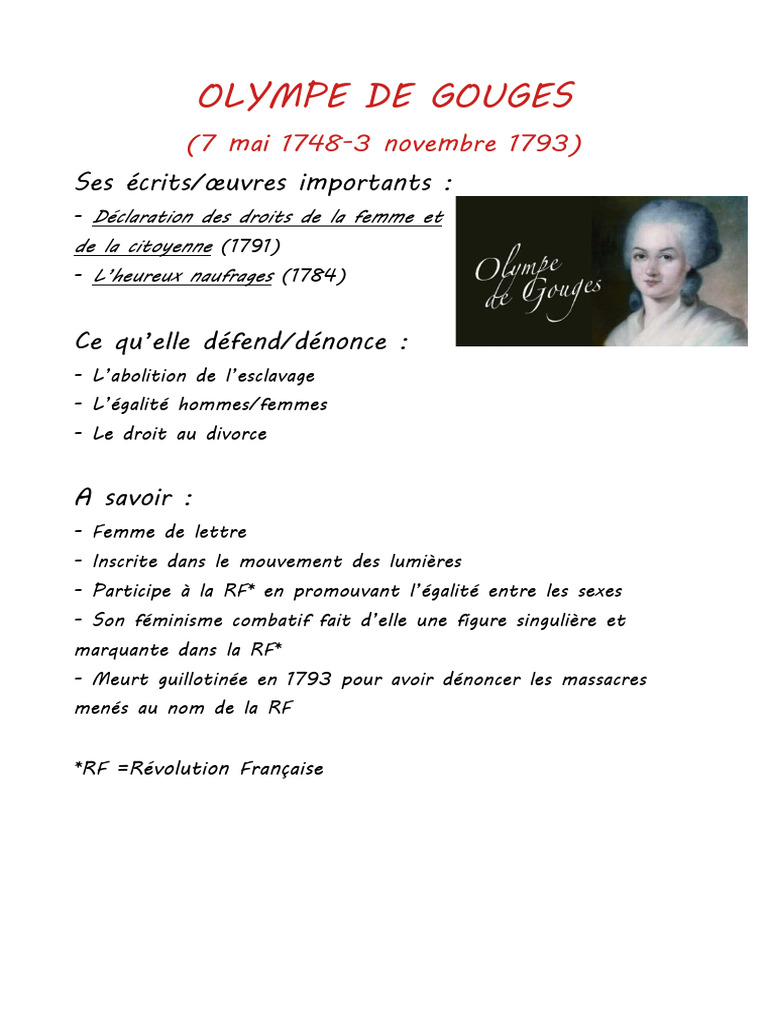 OLYMPE DE GOUGES

(7 mai 1748-3 novembre 1793)

Ses écrits/œuvres importants :

- Déclaration des droits de la femme et de la citoyenne (1791)
- L'heureux naufrages (1784)

Olympe de Gouges

Ce qu'elle défend/dénonce :

- L'abolition de l'esclavage
- L'égalité hommes/femmes
- Le droit au divorce

A savoir :

- Femme de lettre
- Inscrite dans le mouvement des lumières
- Participe à la RF* en promouvant l'égalité entre les sexes
- Son féminisme combatif fait d'elle une figure singulière et marquante dans la RF*
- Meurt guillotinée en 1793 pour avoir dénoncer les massacres menés au nom de la RF

*RF =Révolution Française